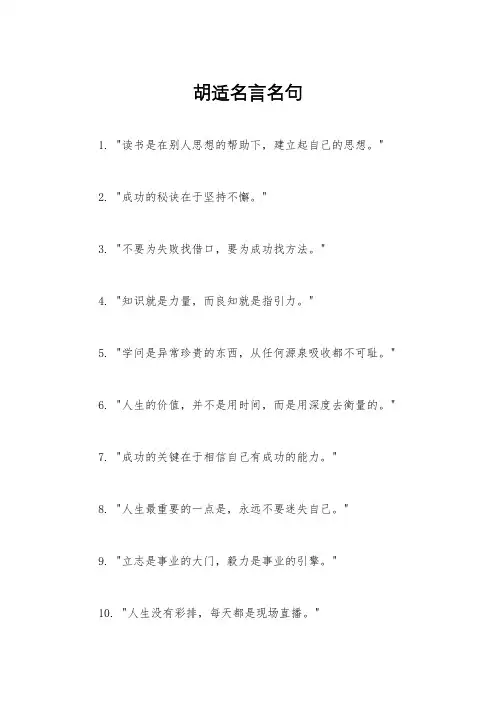 胡适名言名句

1. "读书是在别人思想的帮助下，建立起自己的思想。"

2. "成功的秘诀在于坚持不懈。"

3. "不要为失败找借口，要为成功找方法。"

4. "知识就是力量，而良知就是指引力。"

5. "学问是异常珍贵的东西，从任何源泉吸收都不可耻。"

6. "人生的价值，并不是用时间，而是用深度去衡量的。"

7. "成功的关键在于相信自己有成功的能力。"

8. "人生最重要的一点是，永远不要迷失自己。"

9. "立志是事业的大门，毅力是事业的引擎。"

10. "人生没有彩排，每天都是现场直播。"